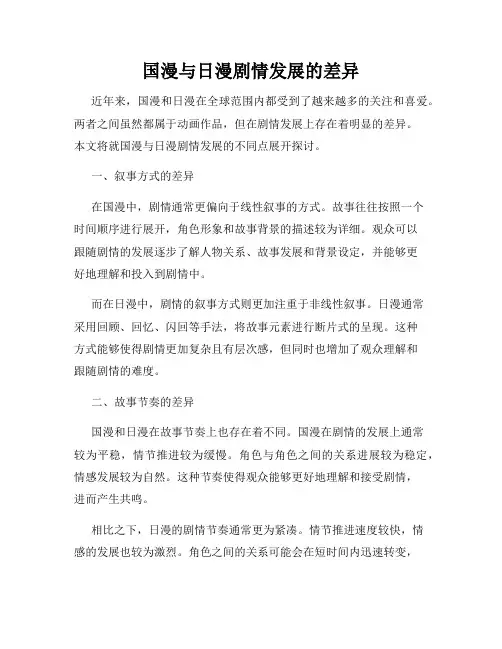 国漫与日漫剧情发展的差异

近年来，国漫和日漫在全球范围内都受到了越来越多的关注和喜爱。两者之间虽然都属于动画作品，但在剧情发展上存在着明显的差异。本文将就国漫与日漫剧情发展的不同点展开探讨。

一、叙事方式的差异

在国漫中，剧情通常更偏向于线性叙事的方式。故事往往按照一个时间顺序进行展开，角色形象和故事背景的描述较为详细。观众可以跟随剧情的发展逐步了解人物关系、故事发展和背景设定，并能够更好地理解和投入到剧情中。

而在日漫中，剧情的叙事方式则更加注重于非线性叙事。日漫通常采用回顾、回忆、闪回等手法，将故事元素进行断片式的呈现。这种方式能够使得剧情更加复杂且有层次感，但同时也增加了观众理解和跟随剧情的难度。

二、故事节奏的差异

国漫和日漫在故事节奏上也存在着不同。国漫在剧情的发展上通常较为平稳，情节推进较为缓慢。角色与角色之间的关系进展较为稳定，情感发展较为自然。这种节奏使得观众能够更好地理解和接受剧情，进而产生共鸣。

相比之下，日漫的剧情节奏通常更为紧凑。情节推进速度较快，情感的发展也较为激烈。角色之间的关系可能会在短时间内迅速转变，